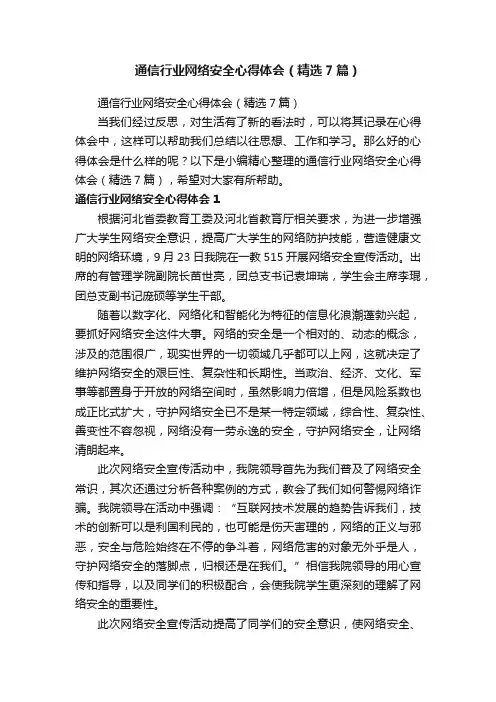 通信行业网络安全心得体会（精选7篇）

通信行业网络安全心得体会（精选7篇）

当我们经过反思，对生活有了新的看法时，可以将其记录在心得体会中，这样可以帮助我们总结以往思想、工作和学习。那么好的心得体会是什么样的呢？以下是小编精心整理的通信行业网络安全心得体会（精选7篇），希望对大家有所帮助。

通信行业网络安全心得体会1

根据河北省委教育工委及河北省教育厅相关要求，为进一步增强广大学生网络安全意识，提高广大学生的网络防护技能，营造健康文明的网络环境，9月23日我院在一教515开展网络安全宣传活动。出席的有管理学院副院长苗世亮，团总支书记袁坤瑞，学生会主席李琨，团总支副书记庞硕等学生干部。

随着以数字化、网络化和智能化为特征的信息化浪潮蓬勃兴起，要抓好网络安全这件大事。网络的安全是一个相对的、动态的概念，涉及的范围很广，现实世界的一切领域几乎都可以上网，这就决定了维护网络安全的艰巨性、复杂性和长期性。当政治、经济、文化、军事等都置身于开放的网络空间时，虽然影响力倍增，但是风险系数也成正比式扩大，守护网络安全已不是某一特定领域，综合性、复杂性、善变性不容忽视，网络没有一劳永逸的安全，守护网络安全，让网络清朗起来。

此次网络安全宣传活动中，我院领导首先为我们普及了网络安全常识，其次还通过分析各种案例的方式，教会了我们如何警惕网络诈骗。我院领导在活动中强调：“互联网技术发展的趋势告诉我们，技术的创新可以是利国利民的，也可能是伤天害理的，网络的正义与邪恶，安全与危险始终在不停的争斗着，网络危害的对象无外乎是人，守护网络安全的落脚点，归根还是在我们。”相信我院领导的用心宣传和指导，以及同学们的积极配合，会使我院学生更深刻的理解了网络安全的重要性。

此次网络安全宣传活动提高了同学们的安全意识，使网络安全、